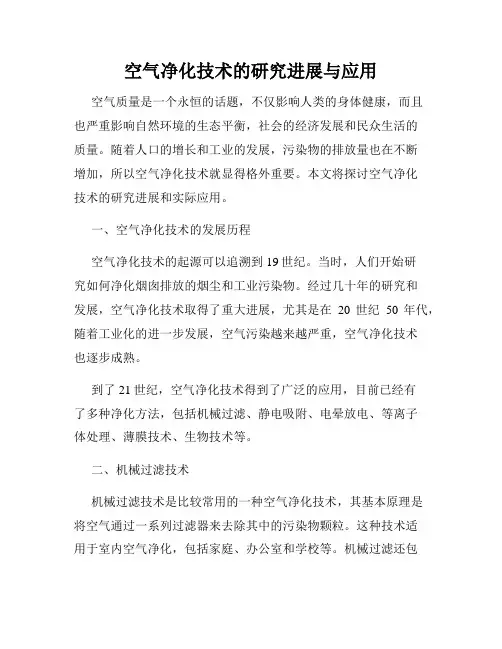 空气净化技术的研究进展与应用

空气质量是一个永恒的话题，不仅影响人类的身体健康，而且也严重影响自然环境的生态平衡，社会的经济发展和民众生活的质量。随着人口的增长和工业的发展，污染物的排放量也在不断增加，所以空气净化技术就显得格外重要。本文将探讨空气净化技术的研究进展和实际应用。

一、空气净化技术的发展历程

空气净化技术的起源可以追溯到19世纪。当时，人们开始研究如何净化烟囱排放的烟尘和工业污染物。经过几十年的研究和发展，空气净化技术取得了重大进展，尤其是在 20 世纪 50 年代，随着工业化的进一步发展，空气污染越来越严重，空气净化技术也逐步成熟。

到了21世纪，空气净化技术得到了广泛的应用，目前已经有了多种净化方法，包括机械过滤、静电吸附、电晕放电、等离子体处理、薄膜技术、生物技术等。

二、机械过滤技术

机械过滤技术是比较常用的一种空气净化技术，其基本原理是将空气通过一系列过滤器来去除其中的污染物颗粒。这种技术适用于室内空气净化，包括家庭、办公室和学校等。机械过滤还包